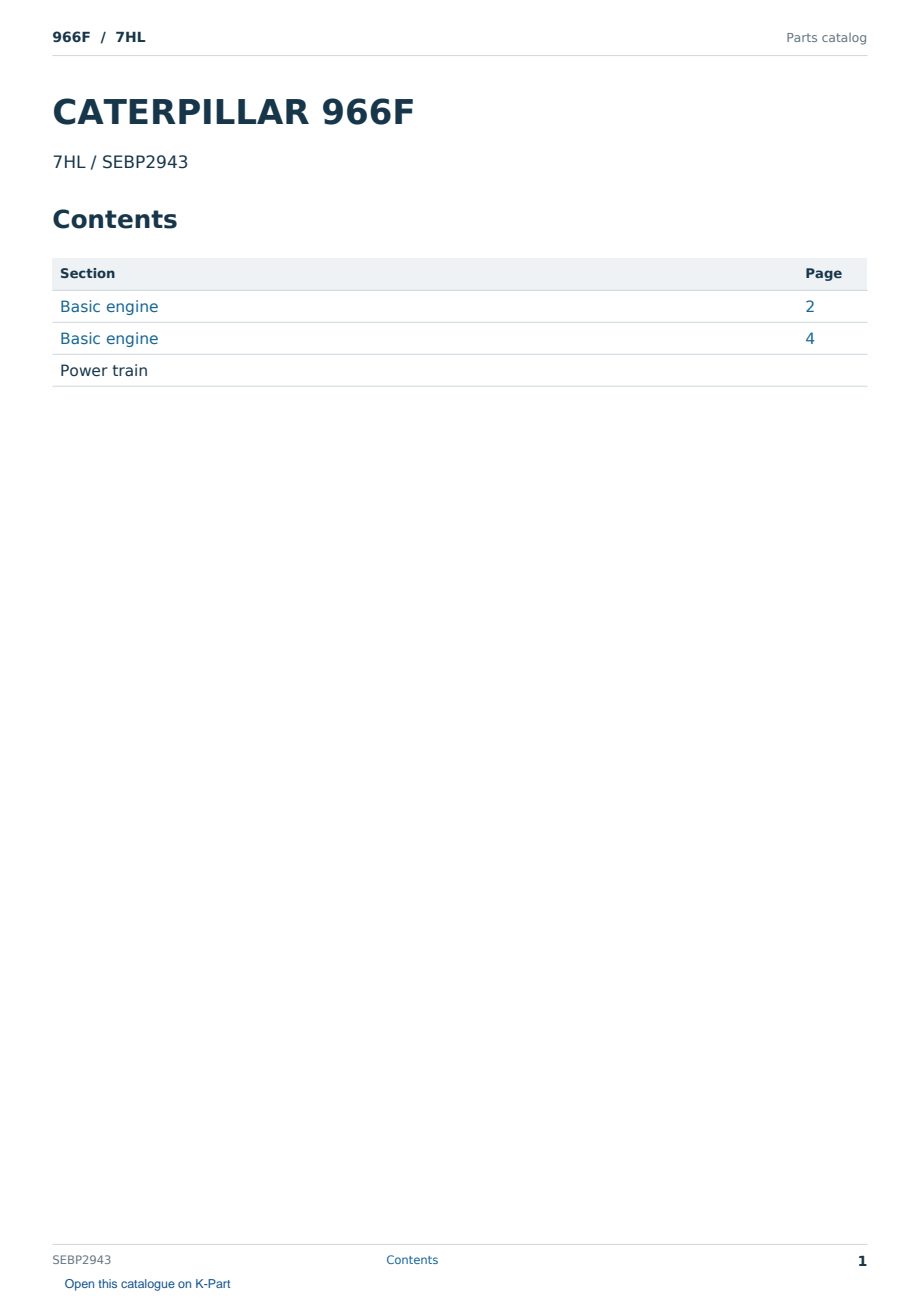 966F / 7HL
Parts catalog

CATERPILLAR 966F

7HL / SEBP2943

Contents

| Section | Page |
|---|---|
| Basic engine | 2 |
| Basic engine | 4 |
| Power train | |

SEBP2943
Contents
1

Open this catalogue on K-Part